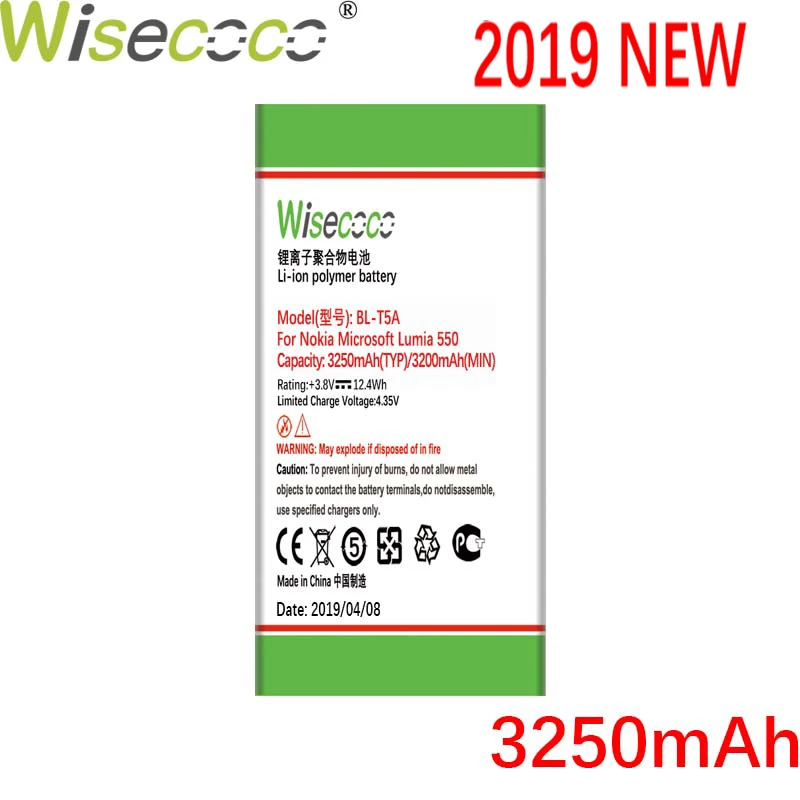 Wisecoco®

2019 NEW

Wisecoco
锂离子聚合物电池
Li-ion polymer battery

Model(型号): BL-T5A
For Nokia Microsoft Lumia 550
Capacity: 3250mAh(TYP)/3200mAh(MIN)

Rating:+3.8V 12.4Wh
Limited Charge Voltage:4.35V

WARNING: May explode if disposed of in fire
Caution: To prevent injury of burns, do not allow metal objects to contact the battery terminals,do notdisassemble, use specified chargers only.

CE 5 PCT

Made in China 中国制造

Date: 2019/04/08

3250mAh